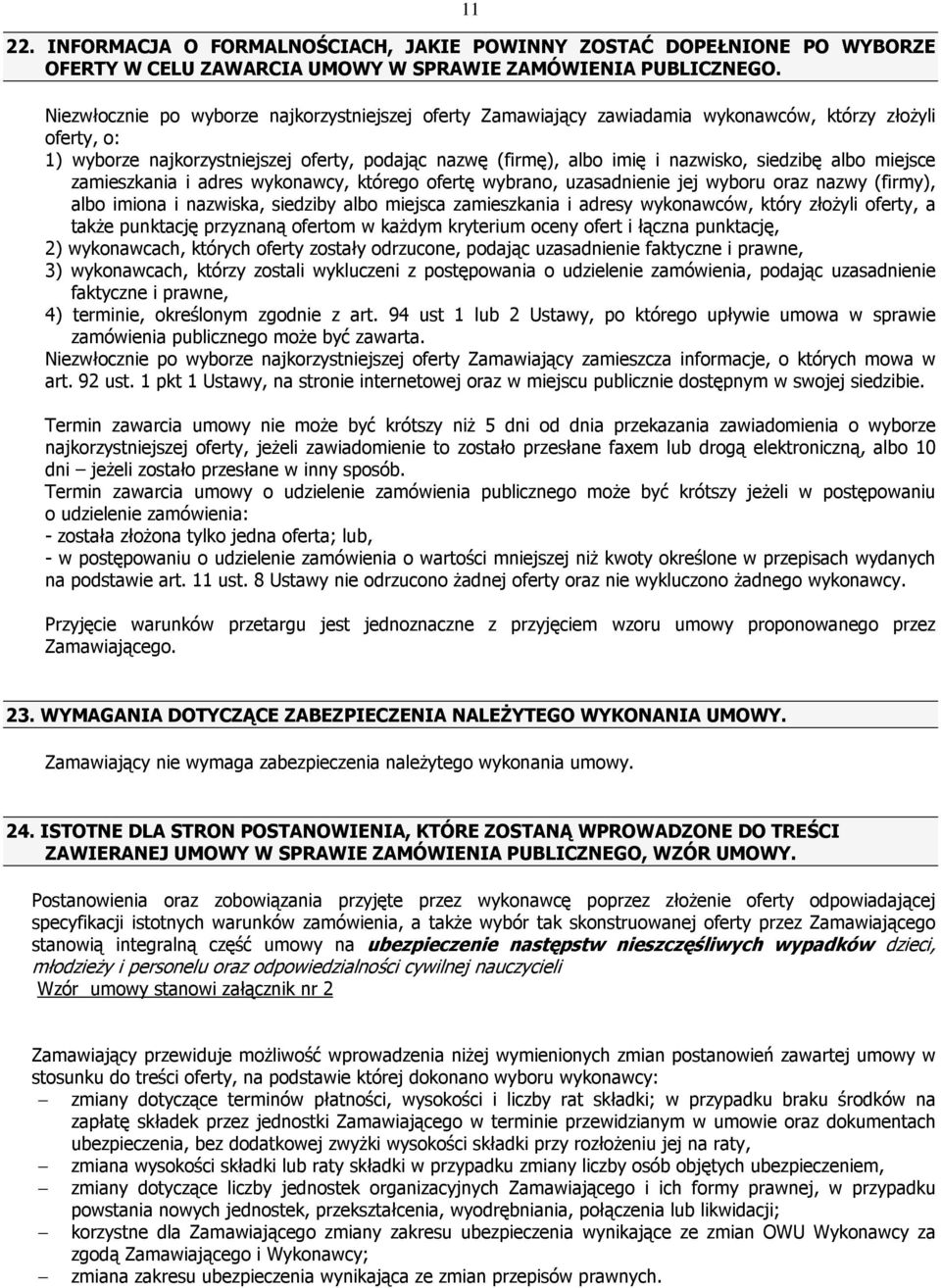 11

22. INFORMACJA O FORMALNOŚCIACH, JAKIE POWINNY ZOSTAĆ DOPEŁNIONE PO WYBORZE OFERTY W CELU ZAWARCIA UMOWY W SPRAWIE ZAMÓWIENIA PUBLICZNEGO.

Niezwłocznie po wyborze najkorzystniejszej oferty Zamawiający zawiadamia wykonawców, którzy złożyli oferty, o:
1) wyborze najkorzystniejszej oferty, podając nazwę (firmę), albo imię i nazwisko, siedzibę albo miejsce zamieszkania i adres wykonawcy, którego ofertę wybrano, uzasadnienie jej wyboru oraz nazwy (firmy), albo imiona i nazwiska, siedziby albo miejsca zamieszkania i adresy wykonawców, który złożyli oferty, a także punktację przyznaną ofertom w każdym kryterium oceny ofert i łączna punktację,
2) wykonawcach, których oferty zostały odrzucone, podając uzasadnienie faktyczne i prawne,
3) wykonawcach, którzy zostali wykluczeni z postępowania o udzielenie zamówienia, podając uzasadnienie faktyczne i prawne,
4) terminie, określonym zgodnie z art. 94 ust 1 lub 2 Ustawy, po którego upływie umowa w sprawie zamówienia publicznego może być zawarta.
Niezwłocznie po wyborze najkorzystniejszej oferty Zamawiający zamieszcza informacje, o których mowa w art. 92 ust. 1 pkt 1 Ustawy, na stronie internetowej oraz w miejscu publicznie dostępnym w swojej siedzibie.

Termin zawarcia umowy nie może być krótszy niż 5 dni od dnia przekazania zawiadomienia o wyborze najkorzystniejszej oferty, jeżeli zawiadomienie to zostało przesłane faxem lub drogą elektroniczną, albo 10 dni – jeżeli zostało przesłane w inny sposób.
Termin zawarcia umowy o udzielenie zamówienia publicznego może być krótszy jeżeli w postępowaniu o udzielenie zamówienia:
- została złożona tylko jedna oferta; lub,
- w postępowaniu o udzielenie zamówienia o wartości mniejszej niż kwoty określone w przepisach wydanych na podstawie art. 11 ust. 8 Ustawy nie odrzucono żadnej oferty oraz nie wykluczono żadnego wykonawcy.

Przyjęcie warunków przetargu jest jednoznaczne z przyjęciem wzoru umowy proponowanego przez Zamawiającego.

23. WYMAGANIA DOTYCZĄCE ZABEZPIECZENIA NALEŻYTEGO WYKONANIA UMOWY.

Zamawiający nie wymaga zabezpieczenia należytego wykonania umowy.

24. ISTOTNE DLA STRON POSTANOWIENIA, KTÓRE ZOSTANĄ WPROWADZONE DO TREŚCI ZAWIERANEJ UMOWY W SPRAWIE ZAMÓWIENIA PUBLICZNEGO, WZÓR UMOWY.

Postanowienia oraz zobowiązania przyjęte przez wykonawcę poprzez złożenie oferty odpowiadającej specyfikacji istotnych warunków zamówienia, a także wybór tak skonstruowanej oferty przez Zamawiającego stanowią integralną część umowy na ubezpieczenie następstw nieszczęśliwych wypadków dzieci, młodzieży i personelu oraz odpowiedzialności cywilnej nauczycieli
Wzór umowy stanowi załącznik nr 2

Zamawiający przewiduje możliwość wprowadzenia niżej wymienionych zmian postanowień zawartej umowy w stosunku do treści oferty, na podstawie której dokonano wyboru wykonawcy:
– zmiany dotyczące terminów płatności, wysokości i liczby rat składki; w przypadku braku środków na zapłatę składek przez jednostki Zamawiającego w terminie przewidzianym w umowie oraz dokumentach ubezpieczenia, bez dodatkowej zwyżki wysokości składki przy rozłożeniu jej na raty,
– zmiana wysokości składki lub raty składki w przypadku zmiany liczby osób objętych ubezpieczeniem,
– zmiany dotyczące liczby jednostek organizacyjnych Zamawiającego i ich formy prawnej, w przypadku powstania nowych jednostek, przekształcenia, wyodrębniania, połączenia lub likwidacji;
– korzystne dla Zamawiającego zmiany zakresu ubezpieczenia wynikające ze zmian OWU Wykonawcy za zgodą Zamawiającego i Wykonawcy;
– zmiana zakresu ubezpieczenia wynikająca ze zmian przepisów prawnych.